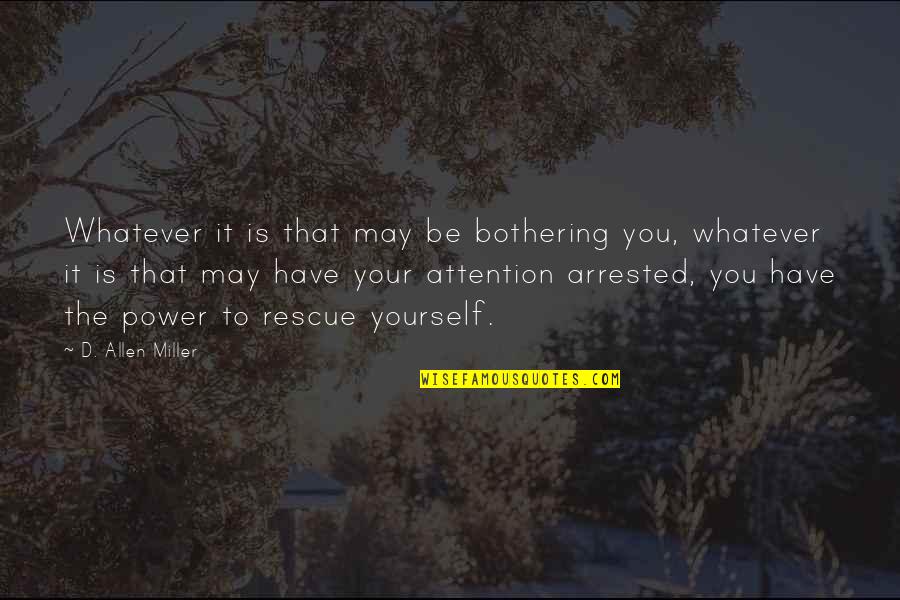 Whatever it is that may be bothering you, whatever it is that may have your attention arrested, you have the power to rescue yourself.

~ D. Allen Miller

WISEFAMOUSQUOTES.COM